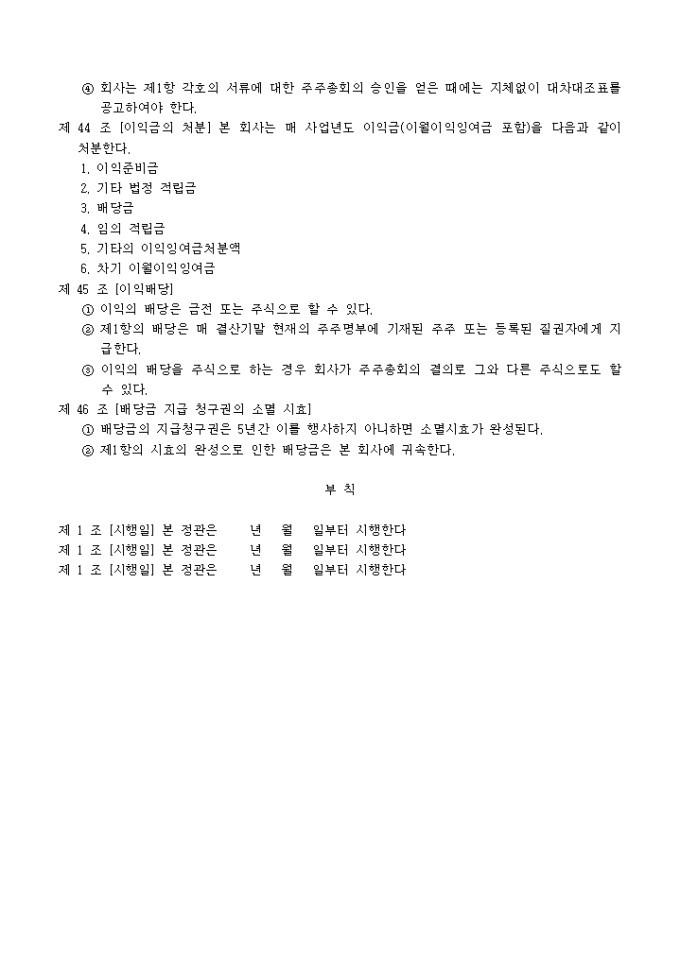 ④ 회사는 제1항 각호의 서류에 대한 주주총회의 승인을 얻은 때에는 지체없이 대차대조표를 공고하여야 한다.

제 44 조 [이익금의 처분] 본 회사는 매 사업년도 이익금(이월이익잉여금 포함)을 다음과 같이 처분한다.

1. 이익준비금
2. 기타 법정 적립금
3. 배당금
4. 임의 적립금
5. 기타의 이익잉여금처분액
6. 차기 이월이익잉여금

제 45 조 [이익배당]

① 이익의 배당은 금전 또는 주식으로 할 수 있다.

② 제1항의 배당은 매 결산기말 현재의 주주명부에 기재된 주주 또는 등록된 질권자에게 지급한다.

③ 이익의 배당을 주식으로 하는 경우 회사가 주주총회의 결의로 그와 다른 주식으로도 할 수 있다.

제 46 조 [배당금 지급 청구권의 소멸 시효]

① 배당금의 지급청구권은 5년간 이를 행사하지 아니하면 소멸시효가 완성된다.

② 제1항의 시효의 완성으로 인한 배당금은 본 회사에 귀속한다.

부 칙

제 1 조 [시행일] 본 정관은 년 월 일부터 시행한다
제 1 조 [시행일] 본 정관은 년 월 일부터 시행한다
제 1 조 [시행일] 본 정관은 년 월 일부터 시행한다